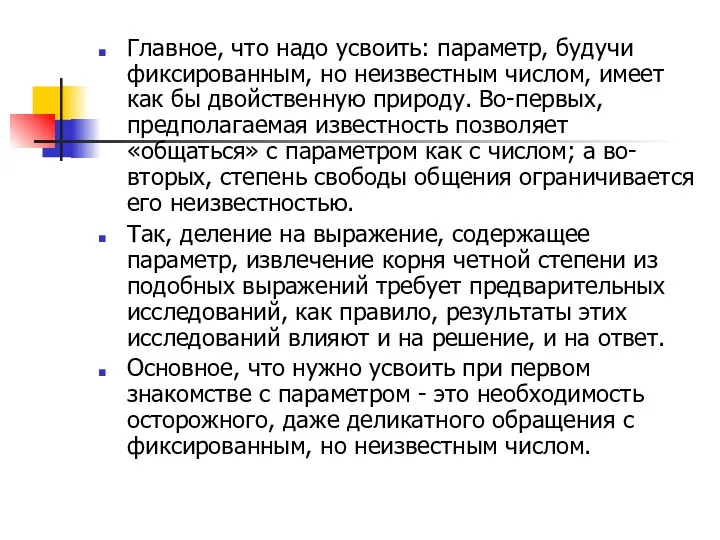 Главное, что надо усвоить: параметр, будучи фиксированным, но неизвестным числом, имеет как бы двойственную природу. Во-первых, предполагаемая известность позволяет «общаться» с параметром как с числом; а во-вторых, степень свободы общения ограничивается его неизвестностью.

Так, деление на выражение, содержащее параметр, извлечение корня четной степени из подобных выражений требует предварительных исследований, как правило, результаты этих исследований влияют и на решение, и на ответ.

Основное, что нужно усвоить при первом знакомстве с параметром - это необходимость осторожного, даже деликатного обращения с фиксированным, но неизвестным числом.